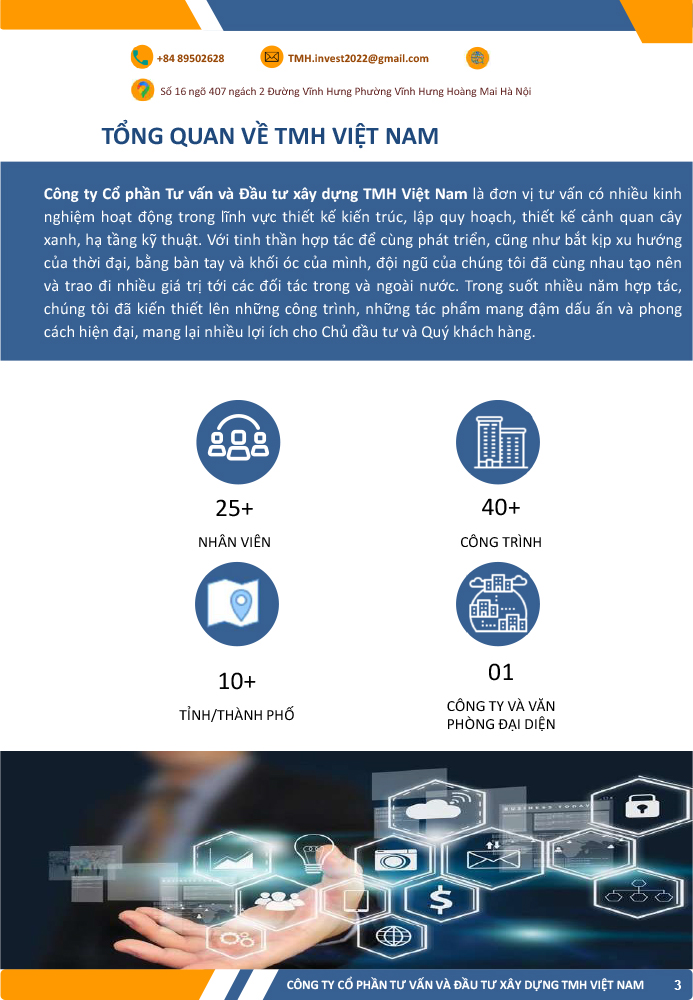 +84 89502628 TMH.invest2022@gmail.com

Số 16 ngõ 407 ngách 2 Đường Vĩnh Hưng Phường Vĩnh Hưng Hoàng Mai Hà Nội

TỔNG QUAN VỀ TMH VIỆT NAM

Công ty Cổ phần Tư vấn và Đầu tư xây dựng TMH Việt Nam là đơn vị tư vấn có nhiều kinh nghiệm hoạt động trong lĩnh vực thiết kế kiến trúc, lập quy hoạch, thiết kế cảnh quan cây xanh, hạ tầng kỹ thuật. Với tinh thần hợp tác để cùng phát triển, cũng như bắt kịp xu hướng của thời đại, bằng bàn tay và khối óc của mình, đội ngũ của chúng tôi đã cùng nhau tạo nên và trao đi nhiều giá trị tới các đối tác trong và ngoài nước. Trong suốt nhiều năm hợp tác, chúng tôi đã kiến thiết lên những công trình, những tác phẩm mang đậm dấu ấn và phong cách hiện đại, mang lại nhiều lợi ích cho Chủ đầu tư và Quý khách hàng.

25+
NHÂN VIÊN

40+
CÔNG TRÌNH

10+
TỈNH/THÀNH PHỐ

01
CÔNG TY VÀ VĂN PHÒNG ĐẠI DIỆN

CÔNG TY CỔ PHẦN TƯ VẤN VÀ ĐẦU TƯ XÂY DỰNG TMH VIỆT NAM 3